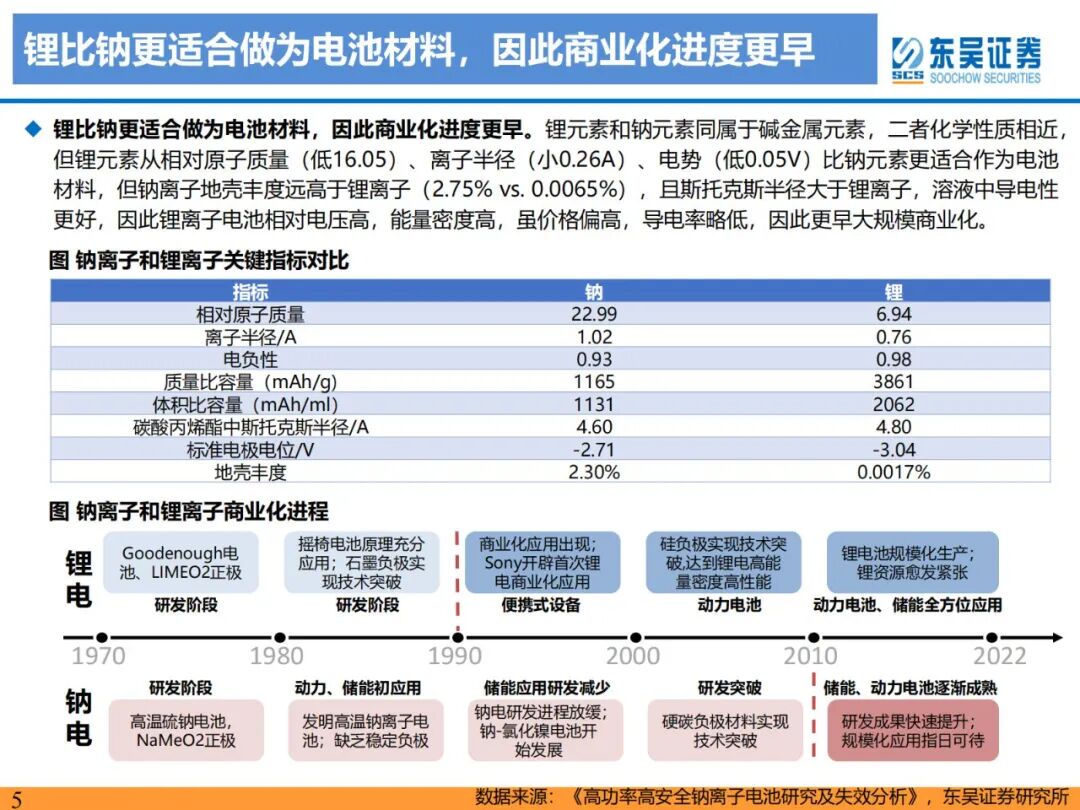 锂比钠更适合做为电池材料，因此商业化进度更早

东吴证券
SCS SOOCHOW SECURITIES

◆ 锂比钠更适合做为电池材料，因此商业化进度更早。锂元素和钠元素同属于碱金属元素，二者化学性质相近，但锂元素从相对原子质量（低16.05）、离子半径（小0.26A）、电势（低0.05V）比钠元素更适合作为电池材料，但钠离子地壳丰度远高于锂离子（2.75% vs. 0.0065%），且斯托克斯半径大于锂离子，溶液中导电性更好，因此锂离子电池相对电压高，能量密度高，虽价格偏高，导电率略低，因此更早大规模商业化。

图 钠离子和锂离子关键指标对比

| 指标 | 钠 | 锂 |
|---|---|---|
| 相对原子质量 | 22.99 | 6.94 |
| 离子半径/A | 1.02 | 0.76 |
| 电负性 | 0.93 | 0.98 |
| 质量比容量（mAh/g） | 1165 | 3861 |
| 体积比容量（mAh/ml） | 1131 | 2062 |
| 碳酸丙烯酯中斯托克斯半径/A | 4.60 | 4.80 |
| 标准电极电位/V | -2.71 | -3.04 |
| 地壳丰度 | 2.30% | 0.0017% |

图 钠离子和锂离子商业化进程

锂电

Goodenough电池、LIMEO2正极
研发阶段

摇椅电池原理充分应用；石墨负极实现技术突破
研发阶段

商业化应用出现；Sony开辟首次锂电商业化应用
便携式设备

硅负极实现技术突破达到锂电高能量密度高性能
动力电池

锂电池规模化生产；锂资源愈发紧张
动力电池、储能全方位应用

1970 1980 1990 2000 2010 2022

钠电

研发阶段
高温硫钠电池，NaMeO2正极

动力、储能初应用
发明高温钠离子电池；缺乏稳定负极

储能应用研发减少
钠电研发进程放缓；钠-氯化镍电池开始发展

研发突破
硬碳负极材料实现技术突破

储能、动力电池逐渐成熟
研发成果快速提升；规模化应用指日可待

5 数据来源：《高功率高安全钠离子电池研究及失效分析》，东吴证券研究所